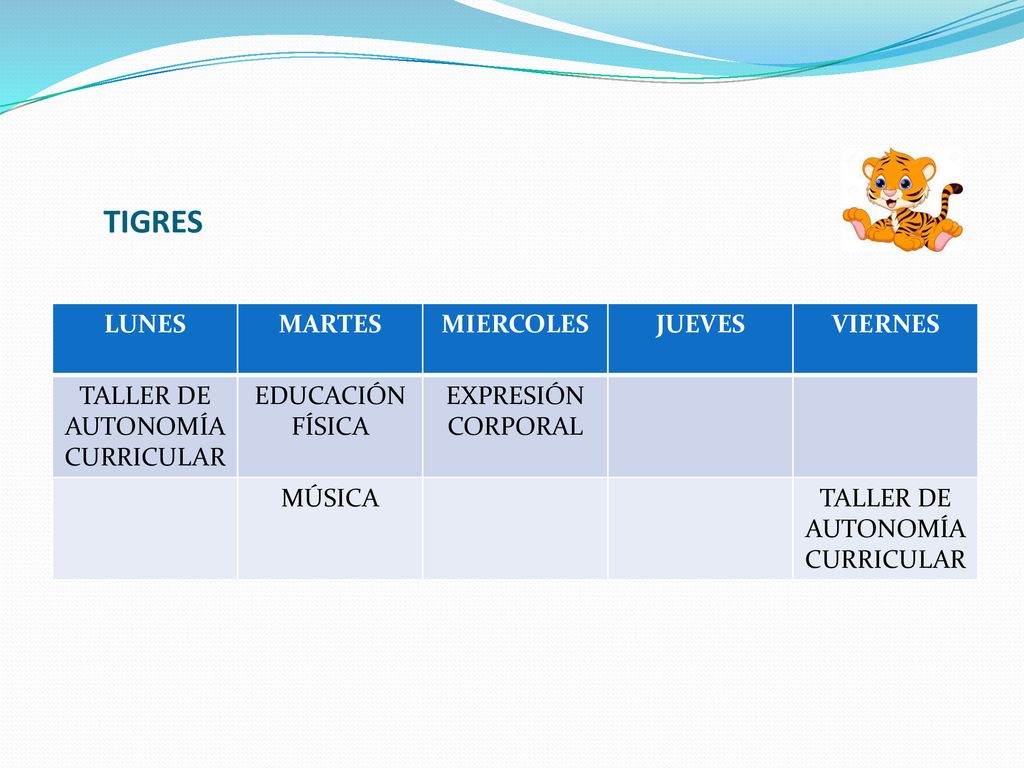 TIGRES

| LUNES | MARTES | MIERCOLES | JUEVES | VIERNES |
|---|---|---|---|---|
| TALLER DE AUTONOMÍA CURRICULAR | EDUCACIÓN FÍSICA | EXPRESIÓN CORPORAL | | |
| | MÚSICA | | | TALLER DE AUTONOMÍA CURRICULAR |